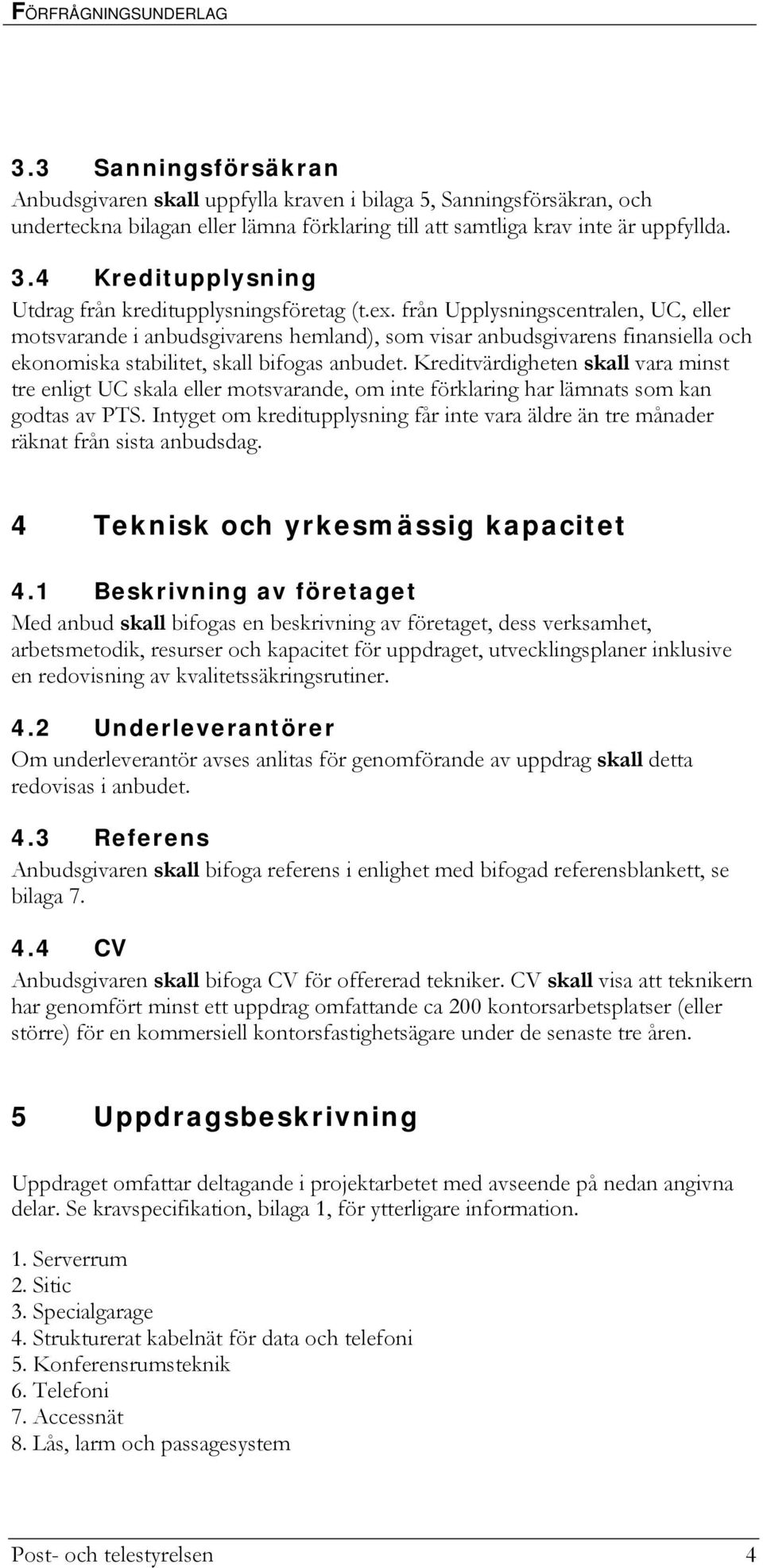 FÖRFRÅGNINGSUNDERLAG

3.3 Sanningsförsäkran
Anbudsgivaren skall uppfylla kraven i bilaga 5, Sanningsförsäkran, och underteckna bilagan eller lämna förklaring till att samtliga krav inte är uppfyllda.

3.4 Kreditupplysning
Utdrag från kreditupplysningsföretag (t.ex. från Upplysningscentralen, UC, eller motsvarande i anbudsgivarens hemland), som visar anbudsgivarens finansiella och ekonomiska stabilitet, skall bifogas anbudet. Kreditvärdigheten skall vara minst tre enligt UC skala eller motsvarande, om inte förklaring har lämnats som kan godtas av PTS. Intyget om kreditupplysning får inte vara äldre än tre månader räknat från sista anbudsdag.

4 Teknisk och yrkesmässig kapacitet

4.1 Beskrivning av företaget
Med anbud skall bifogas en beskrivning av företaget, dess verksamhet, arbetsmetodik, resurser och kapacitet för uppdraget, utvecklingsplaner inklusive en redovisning av kvalitetssäkringsrutiner.

4.2 Underleverantörer
Om underleverantör avses anlitas för genomförande av uppdrag skall detta redovisas i anbudet.

4.3 Referens
Anbudsgivaren skall bifoga referens i enlighet med bifogad referensblankett, se bilaga 7.

4.4 CV
Anbudsgivaren skall bifoga CV för offererad tekniker. CV skall visa att teknikern har genomfört minst ett uppdrag omfattande ca 200 kontorsarbetsplatser (eller större) för en kommersiell kontorsfastighetsägare under de senaste tre åren.

5 Uppdragsbeskrivning

Uppdraget omfattar deltagande i projektarbetet med avseende på nedan angivna delar. Se kravspecifikation, bilaga 1, för ytterligare information.

1. Serverrum
2. Sitic
3. Specialgarage
4. Strukturerat kabelnät för data och telefoni
5. Konferensrumsteknik
6. Telefoni
7. Accessnät
8. Lås, larm och passagesystem

Post- och telestyrelsen 4